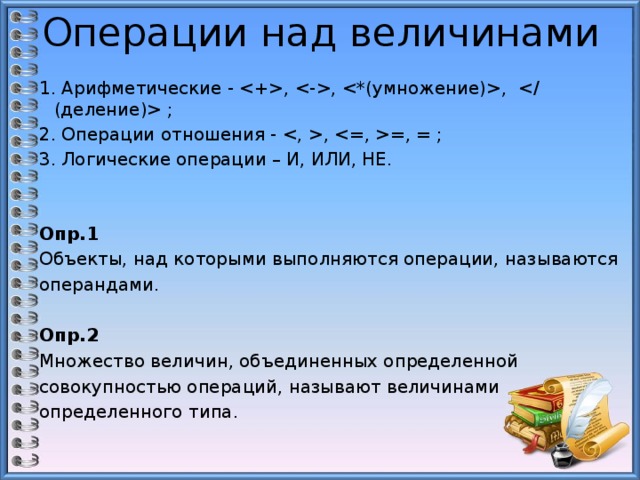 Операции над величинами

1. Арифметические - <+>, <->, <*(умножение)>, </ (деление)> ;
2. Операции отношения - <, >, <=, >=, = ;
3. Логические операции – И, ИЛИ, НЕ.

Опр.1
Объекты, над которыми выполняются операции, называются операндами.

Опр.2
Множество величин, объединенных определенной совокупностью операций, называют величинами определенного типа.